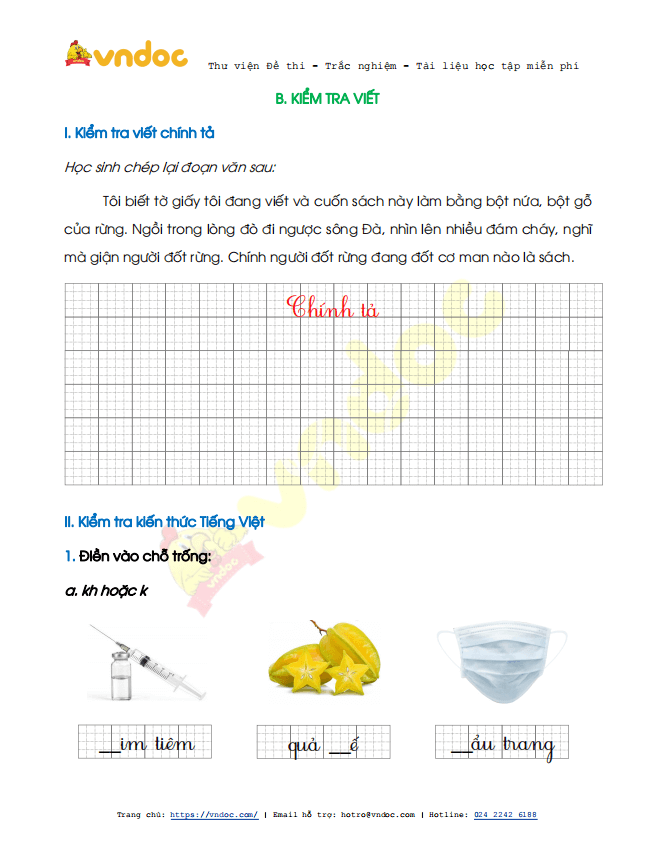 vndoc Thư viện Đề thi - Trắc nghiệm - Tài liệu học tập miễn phí

B. KIỂM TRA VIẾT

I. Kiểm tra viết chính tả

Học sinh chép lại đoạn văn sau:

Tôi biết tờ giấy tôi đang viết và cuốn sách này làm bằng bột nứa, bột gỗ của rừng. Ngồi trong lòng đò đi ngược sông Đà, nhìn lên nhiều đám cháy, nghĩ mà giận người đốt rừng. Chính người đốt rừng đang đốt cơ man nào là sách.

Chính tả

II. Kiểm tra kiến thức Tiếng Việt

1. Điền vào chỗ trống:

a. kh hoặc k

__im tiêm

quả __ế

__ẩu trang

Trang chủ: https://vndoc.com/ | Email hỗ trợ: hotro@vndoc.com | Hotline: 024 2242 6188